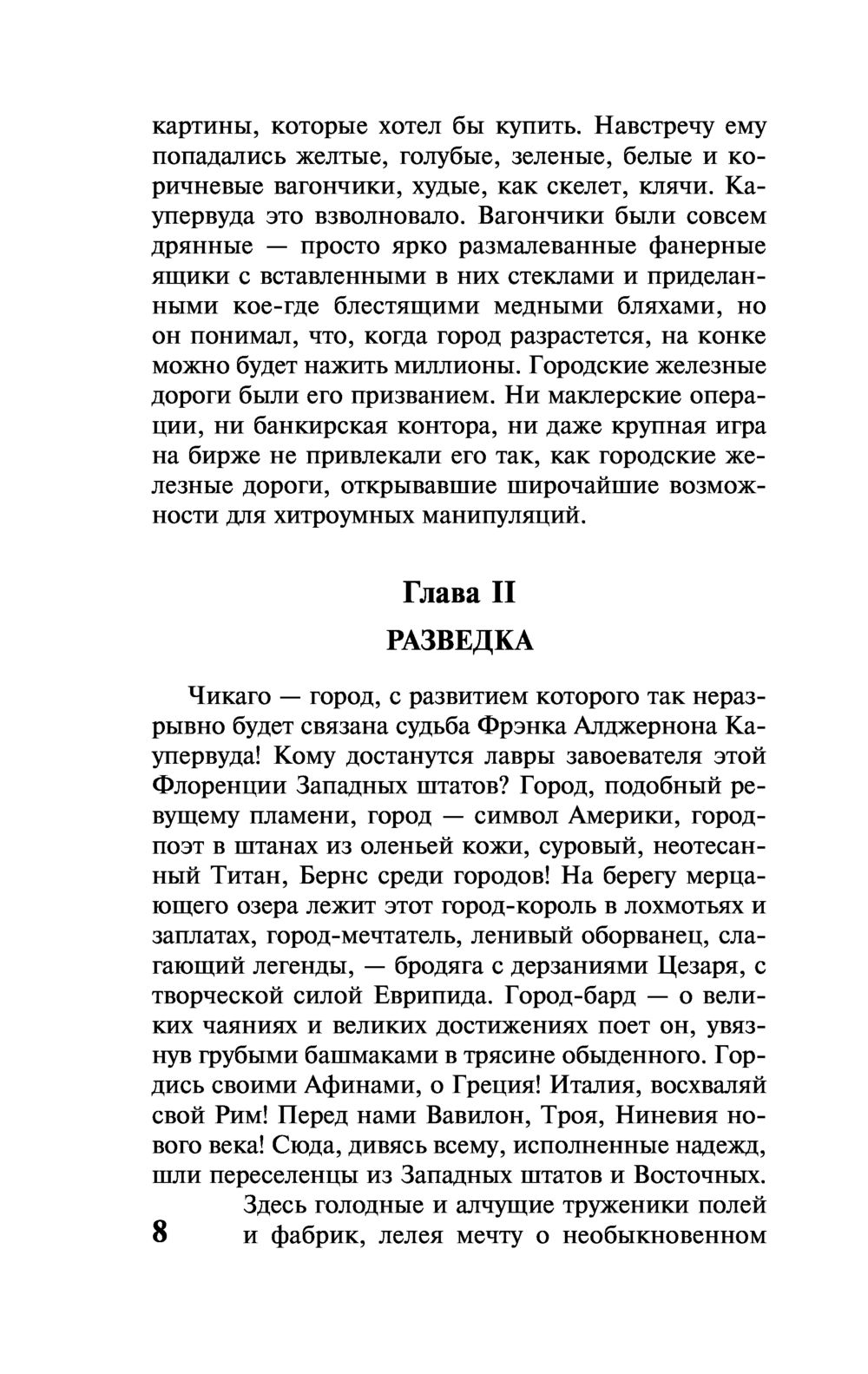 картины, которые хотел бы купить. Навстречу ему попадались желтые, голубые, зеленые, белые и коричневые вагончики, худые, как скелет, клячи. Каупервуда это взволновало. Вагончики были совсем дрянные — просто ярко размалеванные фанерные ящики с вставленными в них стеклами и приделанными кое-где блестящими медными бляхами, но он понимал, что, когда город разрастется, на конке можно будет нажить миллионы. Городские железные дороги были его призванием. Ни маклерские операции, ни банкирская контора, ни даже крупная игра на бирже не привлекали его так, как городские железные дороги, открывавшие широчайшие возможности для хитроумных манипуляций.

Глава II

РАЗВЕДКА

Чикаго — город, с развитием которого так неразрывно будет связана судьба Фрэнка Алджернона Каупервуда! Кому достанутся лавры завоевателя этой Флоренции Западных штатов? Город, подобный ревущему пламени, город — символ Америки, город-поэт в штанах из оленьей кожи, суровый, неотесанный Титан, Бернс среди городов! На берегу мерцающего озера лежит этот город-король в лохмотьях и заплатах, город-мечтатель, ленивый оборванец, слагающий легенды, — бродяга с дерзаниями Цезаря, с творческой силой Еврипида. Город-бард — о великих чаяниях и великих достижениях поет он, увязнув грубыми башмаками в трясине обыденного. Гордись своими Афинами, о Греция! Италия, восхваляй свой Рим! Перед нами Вавилон, Троя, Ниневия нового века! Сюда, дивясь всему, исполненные надежд, шли переселенцы из Западных штатов и Восточных.

Здесь голодные и алчущие труженики полей и фабрик, лелея мечту о необыкновенном

8